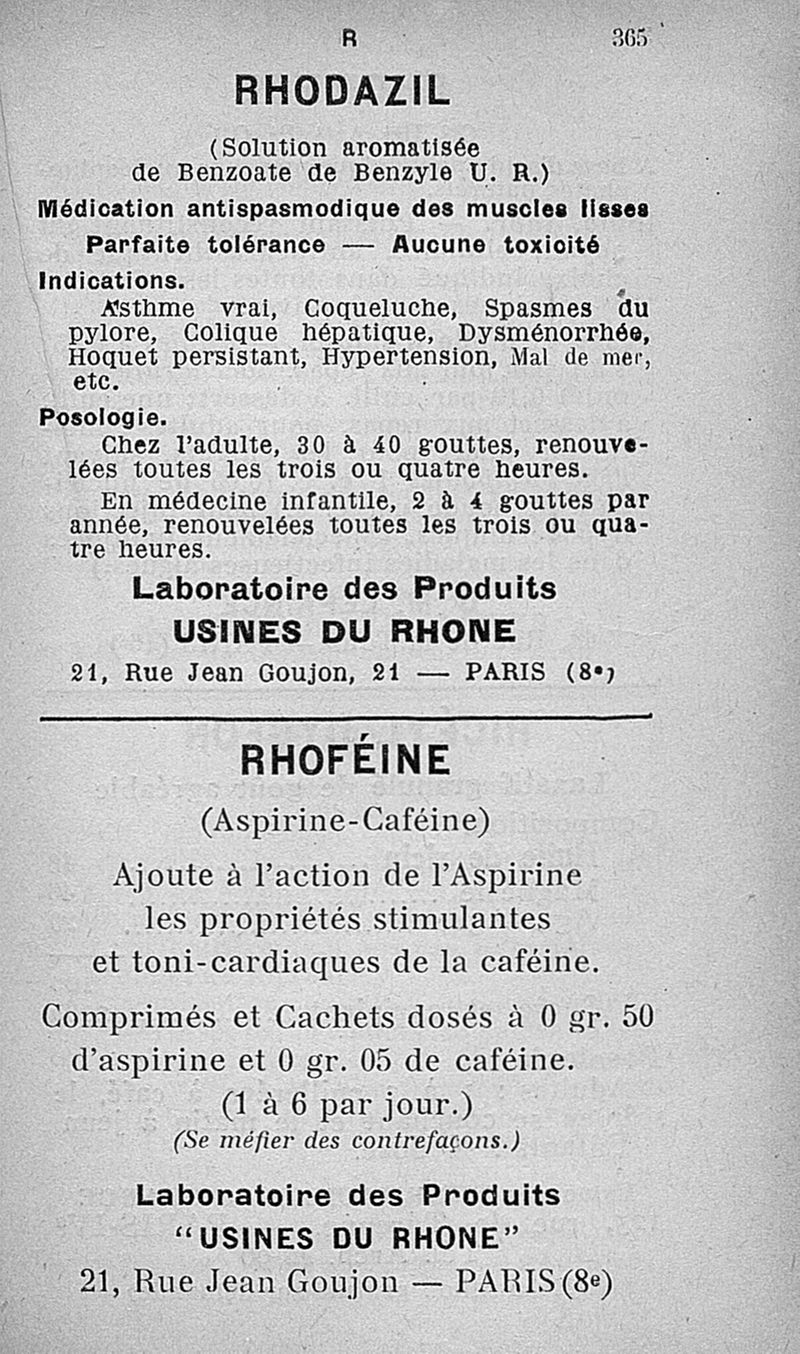 R 365

RHODAZIL

(Solution aromatisée de Benzoate de Benzyle U. R.)

Médication antispasmodique des muscles lisses

Parfaite tolérance — Aucune toxicité

Indications.

Asthme vrai, Coqueluche, Spasmes du pylore, Colique hépatique, Dysménorrhée, Hoquet persistant, Hypertension, Mal de mer, etc.

Posologie.

Chez l'adulte, 30 à 40 gouttes, renouvelées toutes les trois ou quatre heures.

En médecine infantile, 2 à 4 gouttes par année, renouvelées toutes les trois ou quatre heures.

Laboratoire des Produits
USINES DU RHONE
21, Rue Jean Goujon, 21 — PARIS (8e)

RHOFÉINE

(Aspirine-Caféine)

Ajoute à l'action de l'Aspirine les propriétés stimulantes et toni-cardiaques de la caféine.

Comprimés et Cachets dosés à 0 gr. 50 d'aspirine et 0 gr. 05 de caféine.

(1 à 6 par jour.)

(Se méfier des contrefaçons.)

Laboratoire des Produits
"USINES DU RHONE"
21, Rue Jean Goujon — PARIS (8e)